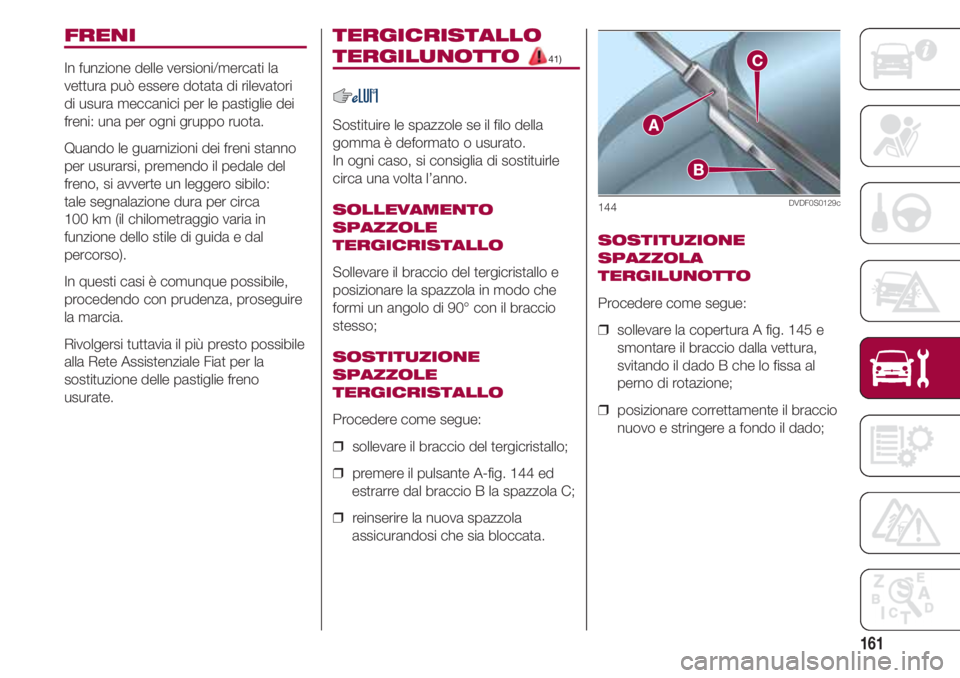 FRENI

In funzione delle versioni/mercati la vettura può essere dotata di rilevatori di usura meccanici per le pastiglie dei freni: una per ogni gruppo ruota.

Quando le guarnizioni dei freni stanno per usurarsi, premendo il pedale del freno, si avverte un leggero sibilo: tale segnalazione dura per circa 100 km (il chilometraggio varia in funzione dello stile di guida e dal percorso).

In questi casi è comunque possibile, procedendo con prudenza, proseguire la marcia.

Rivolgersi tuttavia il più presto possibile alla Rete Assistenziale Fiat per la sostituzione delle pastiglie freno usurate.

TERGICRISTALLO TERGILUNOTTO 41)

Sostituire le spazzole se il filo della gomma è deformato o usurato. In ogni caso, si consiglia di sostituirle circa una volta l'anno.

SOLLEVAMENTO SPAZZOLE TERGICRISTALLO

Sollevare il braccio del tergicristallo e posizionare la spazzola in modo che formi un angolo di 90° con il braccio stesso;

SOSTITUZIONE SPAZZOLE TERGICRISTALLO

Procedere come segue:

❒ sollevare il braccio del tergicristallo;

❒ premere il pulsante A-fig. 144 ed estrarre dal braccio B la spazzola C;

❒ reinserire la nuova spazzola assicurandosi che sia bloccata.

C
A
B
144 DVDF0S0129c

SOSTITUZIONE SPAZZOLA TERGILUNOTTO

Procedere come segue:

❒ sollevare la copertura A fig. 145 e smontare il braccio dalla vettura, svitando il dado B che lo fissa al perno di rotazione;

❒ posizionare correttamente il braccio nuovo e stringere a fondo il dado;

161

carmanualsonline.info